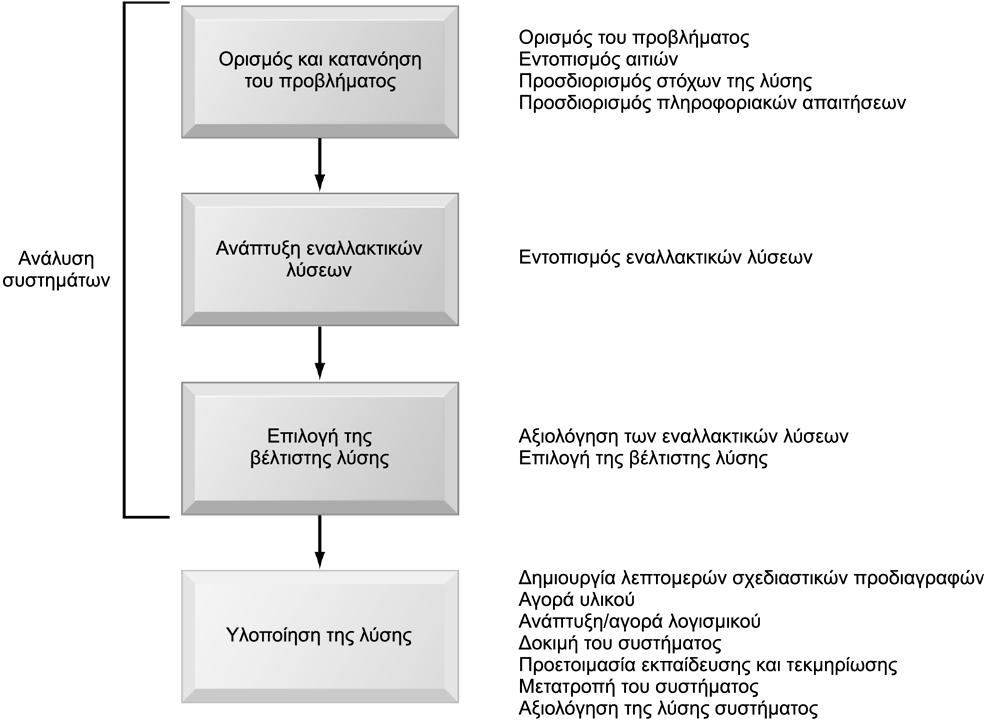 Ανάλυση συστημάτων

Ορισμός και κατανόηση του προβλήματος

Ορισμός του προβλήματος
Εντοπισμός αιτιών
Προσδιορισμός στόχων της λύσης
Προσδιορισμός πληροφοριακών απαιτήσεων

Ανάπτυξη εναλλακτικών λύσεων

Εντοπισμός εναλλακτικών λύσεων

Επιλογή της βέλτιστης λύσης

Αξιολόγηση των εναλλακτικών λύσεων
Επιλογή της βέλτιστης λύσης

Υλοποίηση της λύσης

Δημιουργία λεπτομερών σχεδιαστικών προδιαγραφών
Αγορά υλικού
Ανάπτυξη/αγορά λογισμικού
Δοκιμή του συστήματος
Προετοιμασία εκπαίδευσης και τεκμηρίωσης
Μετατροπή του συστήματος
Αξιολόγηση της λύσης συστήματος